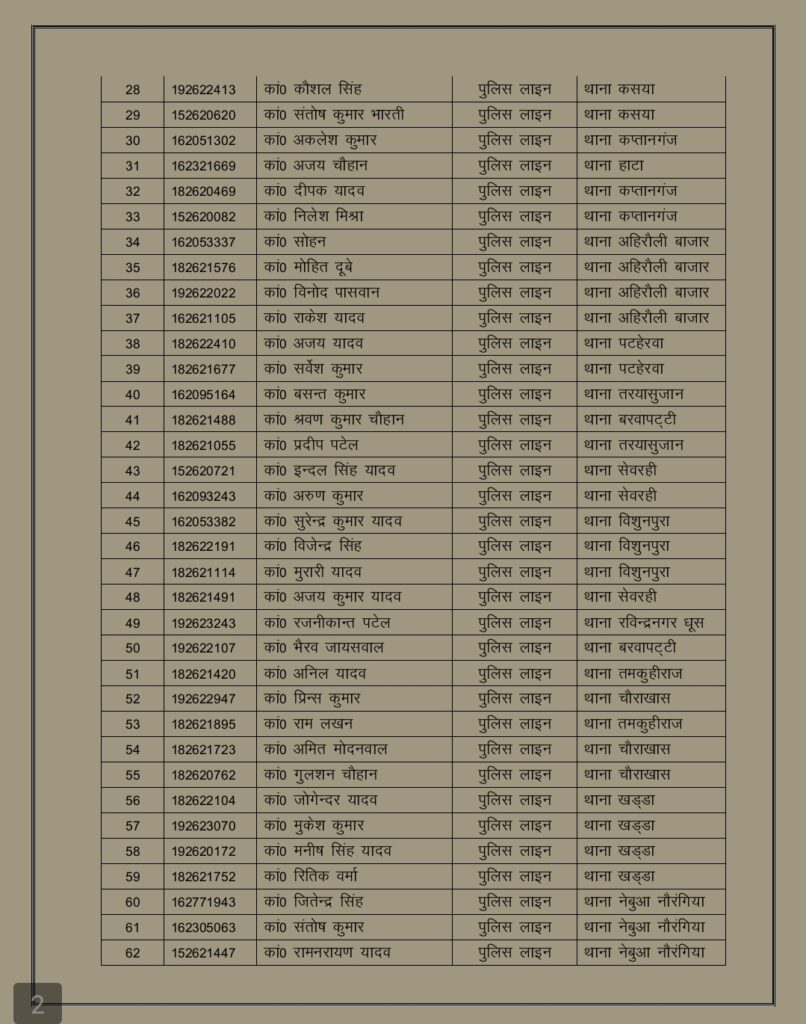 | 28 | 192622413 | कां0 कौशल सिंह | पुलिस लाइन | थाना कसया |
|---|---|---|---|---|
| 29 | 152620620 | कां0 संतोष कुमार भारती | पुलिस लाइन | थाना कसया |
| 30 | 162051302 | कां0 अकलेश कुमार | पुलिस लाइन | थाना कप्तानगंज |
| 31 | 162321669 | कां0 अजय चौहान | पुलिस लाइन | थाना हाटा |
| 32 | 182620469 | कां0 दीपक यादव | पुलिस लाइन | थाना कप्तानगंज |
| 33 | 152620082 | कां0 निलेश मिश्रा | पुलिस लाइन | थाना कप्तानगंज |
| 34 | 162053337 | कां0 सोहन | पुलिस लाइन | थाना अहिरौली बाजार |
| 35 | 182621576 | कां0 मोहित दूबे | पुलिस लाइन | थाना अहिरौली बाजार |
| 36 | 192622022 | कां0 विनोद पासवान | पुलिस लाइन | थाना अहिरौली बाजार |
| 37 | 162621105 | कां0 राकेश यादव | पुलिस लाइन | थाना अहिरौली बाजार |
| 38 | 182622410 | कां0 अजय यादव | पुलिस लाइन | थाना पटहेरवा |
| 39 | 182621677 | कां0 सर्वेश कुमार | पुलिस लाइन | थाना पटहेरवा |
| 40 | 162095164 | कां0 बसन्त कुमार | पुलिस लाइन | थाना तरयासुजान |
| 41 | 182621488 | कां0 श्रवण कुमार चौहान | पुलिस लाइन | थाना बरवापट्टी |
| 42 | 182621055 | कां0 प्रदीप पटेल | पुलिस लाइन | थाना तरयासुजान |
| 43 | 152620721 | कां0 इन्दल सिंह यादव | पुलिस लाइन | थाना सेवरही |
| 44 | 162093243 | कां0 अरुण कुमार | पुलिस लाइन | थाना सेवरही |
| 45 | 162053382 | कां0 सुरेन्द्र कुमार यादव | पुलिस लाइन | थाना विशुनपुरा |
| 46 | 182622191 | कां0 विजेन्द्र सिंह | पुलिस लाइन | थाना विशुनपुरा |
| 47 | 182621114 | कां0 मुरारी यादव | पुलिस लाइन | थाना विशुनपुरा |
| 48 | 182621491 | कां0 अजय कुमार यादव | पुलिस लाइन | थाना सेवरही |
| 49 | 192623243 | कां0 रजनीकान्त पटेल | पुलिस लाइन | थाना रविन्द्रनगर धूस |
| 50 | 192622107 | कां0 भैरव जायसवाल | पुलिस लाइन | थाना बरवापट्टी |
| 51 | 182621420 | कां0 अनिल यादव | पुलिस लाइन | थाना तमकुहीराज |
| 52 | 192622947 | कां0 प्रिन्स कुमार | पुलिस लाइन | थाना चौराखास |
| 53 | 182621895 | कां0 राम लखन | पुलिस लाइन | थाना तमकुहीराज |
| 54 | 182621723 | कां0 अमित मोदनवाल | पुलिस लाइन | थाना चौराखास |
| 55 | 182620762 | कां0 गुलशन चौहान | पुलिस लाइन | थाना चौराखास |
| 56 | 182622104 | कां0 जोगेन्दर यादव | पुलिस लाइन | थाना खड्डा |
| 57 | 192623070 | कां0 मुकेश कुमार | पुलिस लाइन | थाना खड्डा |
| 58 | 192620172 | कां0 मनीष सिंह यादव | पुलिस लाइन | थाना खड्डा |
| 59 | 182621752 | कां0 रितिक वर्मा | पुलिस लाइन | थाना खड्डा |
| 60 | 162771943 | कां0 जितेन्द्र सिंह | पुलिस लाइन | थाना नेबुआ नौरंगिया |
| 61 | 162305063 | कां0 संतोष कुमार | पुलिस लाइन | थाना नेबुआ नौरंगिया |
| 62 | 152621447 | कां0 रामनरायण यादव | पुलिस लाइन | थाना नेबुआ नौरंगिया |

2